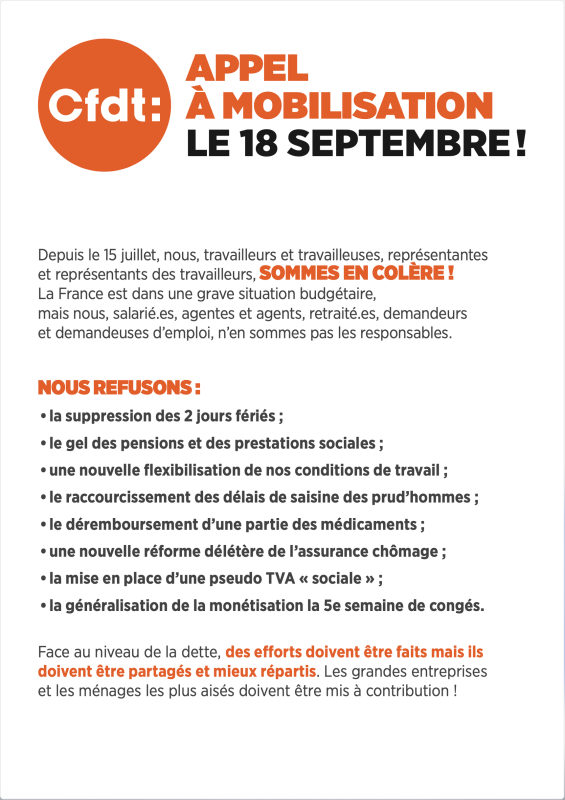 Cfdt:

APPEL
À MOBILISATION
LE 18 SEPTEMBRE !

Depuis le 15 juillet, nous, travailleurs et travailleuses, représentantes et représentants des travailleurs, SOMMES EN COLÈRE ! La France est dans une grave situation budgétaire, mais nous, salarié.es, agentes et agents, retraité.es, demandeurs et demandeuses d'emploi, n'en sommes pas les responsables.

NOUS REFUSONS :
• la suppression des 2 jours fériés ;
• le gel des pensions et des prestations sociales ;
• une nouvelle flexibilisation de nos conditions de travail ;
• le raccourcissement des délais de saisine des prud'hommes ;
• le déremboursement d'une partie des médicaments ;
• une nouvelle réforme délétère de l'assurance chômage ;
• la mise en place d'une pseudo TVA « sociale » ;
• la généralisation de la monétisation la 5e semaine de congés.

Face au niveau de la dette, des efforts doivent être faits mais ils doivent être partagés et mieux répartis. Les grandes entreprises et les ménages les plus aisés doivent être mis à contribution !